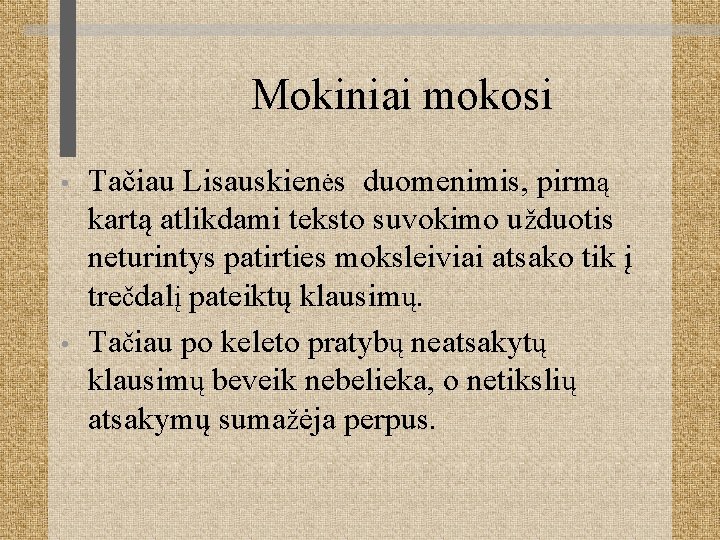 Mokiniai mokosi

• Tačiau Lisauskienės duomenimis, pirmą kartą atlikdami teksto suvokimo užduotis neturintys patirties moksleiviai atsako tik į trečdalį pateiktų klausimų.
• Tačiau po keleto pratybų neatsakytų klausimų beveik nebelieka, o netikslių atsakymų sumažėja perpus.